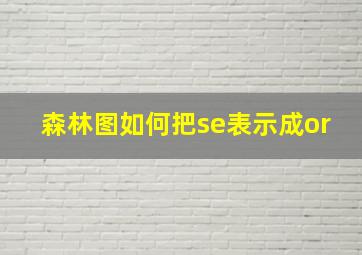 森林图如何把se表示成or